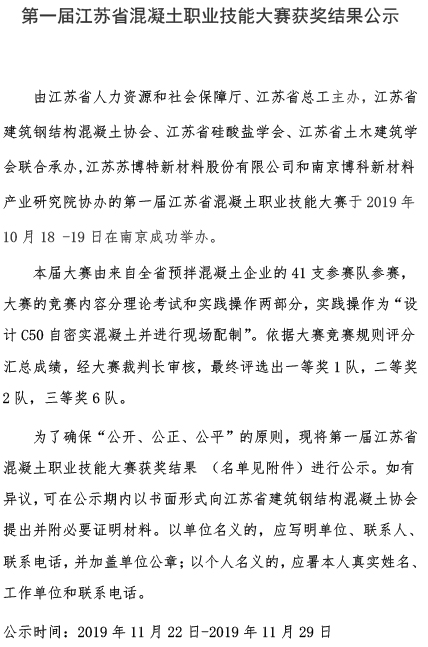 第一届江苏省混凝土职业技能大赛获奖结果公示

由江苏省人力资源和社会保障厅、江苏省总工主办，江苏省建筑钢结构混凝土协会、江苏省硅酸盐学会、江苏省土木建筑学会联合承办，江苏苏博特新材料股份有限公司和南京博科新材料产业研究院协办的第一届江苏省混凝土职业技能大赛于 2019 年 10 月 18 -19 日在南京成功举办。

本届大赛由来自全省预拌混凝土企业的 41 支参赛队参赛，大赛的竞赛内容分理论考试和实践操作两部分，实践操作为“设计 C50 自密实混凝土并进行现场配制”。依据大赛竞赛规则评分汇总成绩，经大赛裁判长审核，最终评选出一等奖 1 队，二等奖 2 队，三等奖 6 队。

为了确保“公开、公正、公平”的原则，现将第一届江苏省混凝土职业技能大赛获奖结果 （名单见附件）进行公示。如有异议，可在公示期内以书面形式向江苏省建筑钢结构混凝土协会提出并附必要证明材料。以单位名义的，应写明单位、联系人、联系电话，并加盖单位公章；以个人名义的，应署本人真实姓名、工作单位和联系电话。

公示时间：2019 年 11 月 22 日-2019 年 11 月 29 日